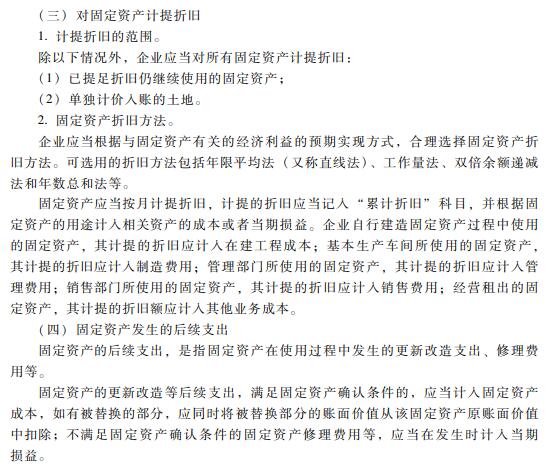 （三）对固定资产计提折旧

1. 计提折旧的范围。

除以下情况外，企业应当对所有固定资产计提折旧：

（1）已提足折旧仍继续使用的固定资产；

（2）单独计价入账的土地。

2. 固定资产折旧方法。

企业应当根据与固定资产有关的经济利益的预期实现方式，合理选择固定资产折旧方法。可选用的折旧方法包括年限平均法（又称直线法）、工作量法、双倍余额递减法和年数总和法等。

固定资产应当按月计提折旧，计提的折旧应当记入“累计折旧”科目，并根据固定资产的用途计入相关资产的成本或者当期损益。企业自行建造固定资产过程中使用的固定资产，其计提的折旧应计入在建工程成本；基本生产车间所使用的固定资产，其计提的折旧应计入制造费用；管理部门所使用的固定资产，其计提的折旧应计入管理费用；销售部门所使用的固定资产，其计提的折旧应计入销售费用；经营租出的固定资产，其计提的折旧额应计入其他业务成本。

（四）固定资产发生的后续支出

固定资产的后续支出，是指固定资产在使用过程中发生的更新改造支出、修理费用等。

固定资产的更新改造等后续支出，满足固定资产确认条件的，应当计入固定资产成本，如有被替换的部分，应同时将被替换部分的账面价值从该固定资产原账面价值中扣除；不满足固定资产确认条件的固定资产修理费用等，应当在发生时计入当期损益。